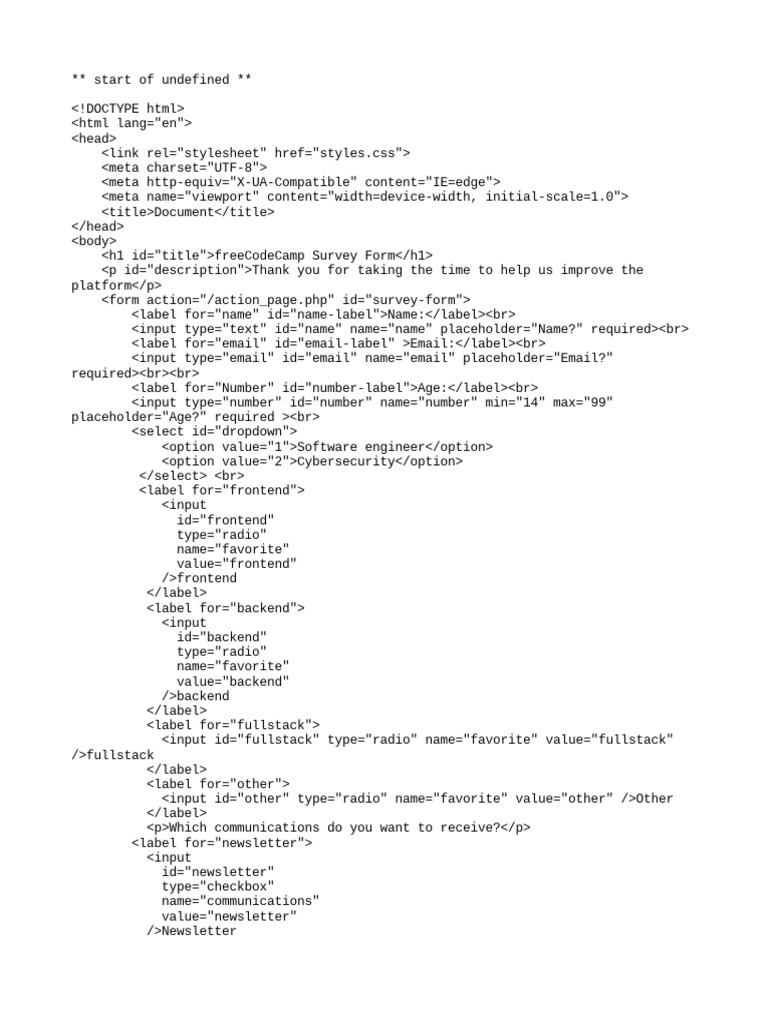 ** start of undefined **

<!DOCTYPE html>
<html lang="en">
<head>
    <link rel="stylesheet" href="styles.css">
    <meta charset="UTF-8">
    <meta http-equiv="X-UA-Compatible" content="IE=edge">
    <meta name="viewport" content="width=device-width, initial-scale=1.0">
    <title>Document</title>
</head>
<body>
    <h1 id="title">freeCodeCamp Survey Form</h1>
    <p id="description">Thank you for taking the time to help us improve the platform</p>
    <form action="/action_page.php" id="survey-form">
        <label for="name" id="name-label">Name:</label><br>
        <input type="text" id="name" name="name" placeholder="Name?" required><br>
        <label for="email" id="email-label" >Email:</label><br>
        <input type="email" id="email" name="email" placeholder="Email?" required><br><br>
        <label for="Number" id="number-label">Age:</label><br>
        <input type="number" id="number" name="number" min="14" max="99" placeholder="Age?" required ><br>
        <select id="dropdown">
            <option value="1">Software engineer</option>
            <option value="2">Cybersecurity</option>
         </select> <br>
         <label for="frontend">
            <input
              id="frontend"
              type="radio"
              name="favorite"
              value="frontend"
            />frontend
          </label>
          <label for="backend">
            <input
              id="backend"
              type="radio"
              name="favorite"
              value="backend"
            />backend
          </label>
          <label for="fullstack">
            <input id="fullstack" type="radio" name="favorite" value="fullstack" />fullstack
          </label>
          <label for="other">
            <input id="other" type="radio" name="favorite" value="other" />Other
          </label>
          <p>Which communications do you want to receive?</p>
        <label for="newsletter">
          <input
            id="newsletter"
            type="checkbox"
            name="communications"
            value="newsletter"
          />Newsletter